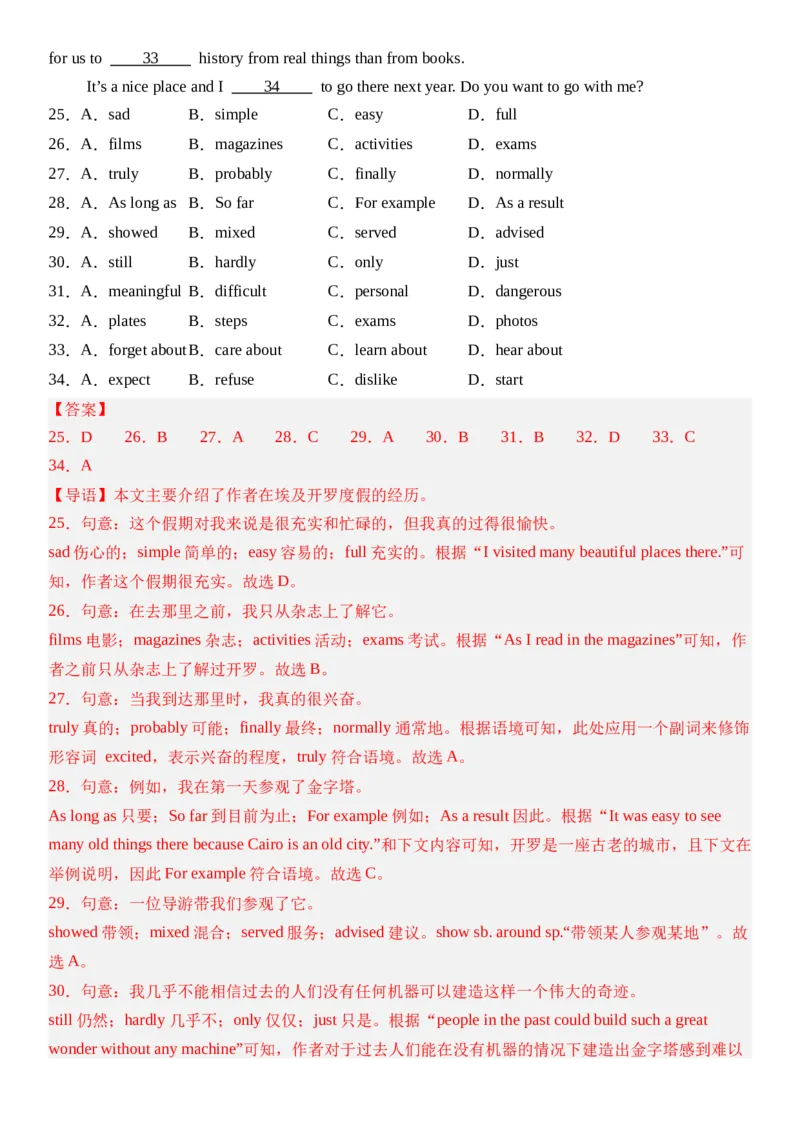 for us to ____33____ history from real things than from books.

It's a nice place and I ____34____ to go there next year. Do you want to go with me?

25．A．sad B．simple C．easy D．full
26．A．films B．magazines C．activities D．exams
27．A．truly B．probably C．finally D．normally
28．A．As long as B．So far C．For example D．As a result
29．A．showed B．mixed C．served D．advised
30．A．still B．hardly C．only D．just
31．A．meaningful B．difficult C．personal D．dangerous
32．A．plates B．steps C．exams D．photos
33．A．forget about B．care about C．learn about D．hear about
34．A．expect B．refuse C．dislike D．start

【答案】
25．D 26．B 27．A 28．C 29．A 30．B 31．B 32．D 33．C 34．A

【导语】本文主要介绍了作者在埃及开罗度假的经历。

25．句意：这个假期对我来说是很充实和忙碌的，但我真的过得很愉快。
sad 伤心的；simple 简单的；easy 容易的；full 充实的。根据“I visited many beautiful places there.”可知，作者这个假期很充实。故选 D。

26．句意：在去那里之前，我只从杂志上了解它。
films 电影；magazines 杂志；activities 活动；exams 考试。根据“As I read in the magazines”可知，作者之前只从杂志上了解过开罗。故选 B。

27．句意：当我到达那里时，我真的很兴奋。
truly 真的；probably 可能；finally 最终；normally 通常地。根据语境可知，此处应用一个副词来修饰形容词 excited，表示兴奋的程度，truly 符合语境。故选 A。

28．句意：例如，我在第一天参观了金字塔。
As long as 只要；So far 到目前为止；For example 例如；As a result 因此。根据“It was easy to see many old things there because Cairo is an old city.”和下文内容可知，开罗是一座古老的城市，且下文在举例说明，因此 For example 符合语境。故选 C。

29．句意：一位导游带我们参观了它。
showed 带领；mixed 混合；served 服务；advised 建议。show sb. around sp.“带领某人参观某地”。故选 A。

30．句意：我几乎不能相信过去的人们没有任何机器可以建造这样一个伟大的奇迹。
still 仍然；hardly 几乎不；only 仅仅；just 只是。根据“people in the past could build such a great wonder without any machine”可知，作者对于过去人们能在没有机器的情况下建造出金字塔感到难以